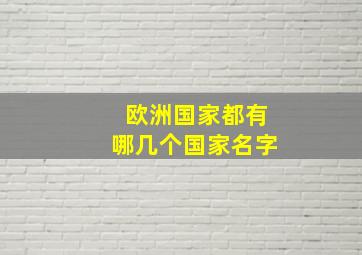 欧洲国家都有
哪几个国家名字